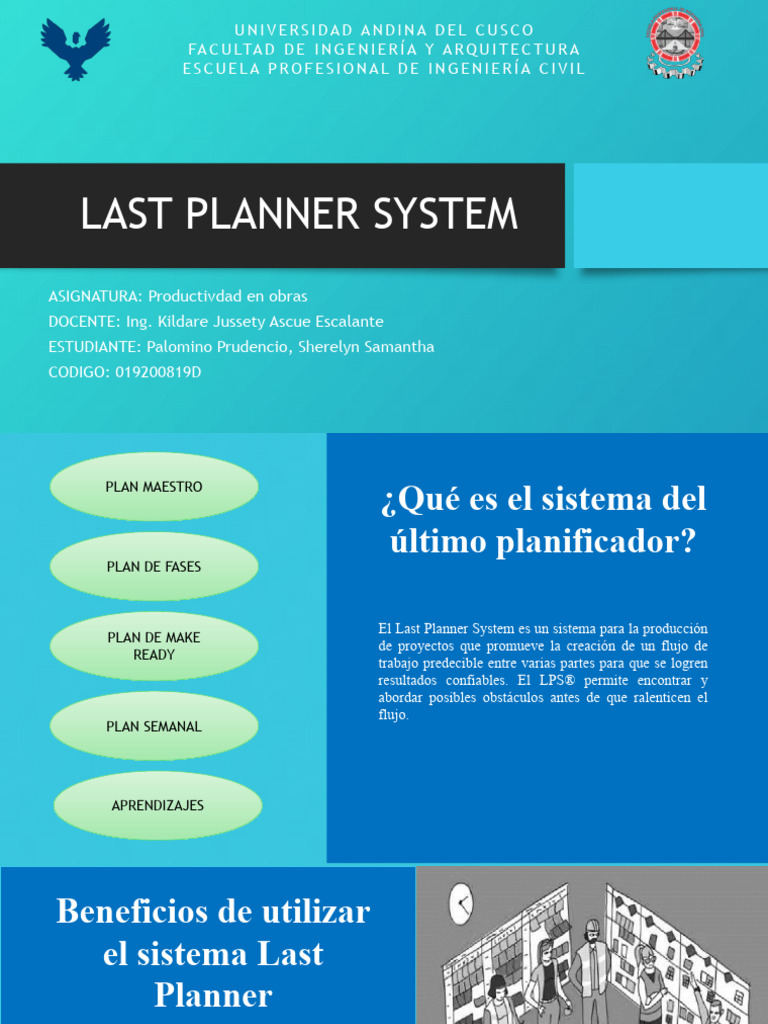 UNIVERSIDAD ANDINA DEL CUSCO
FACULTAD DE INGENIERÍA Y ARQUITECTURA
ESCUELA PROFESIONAL DE INGENIERÍA CIVIL

LAST PLANNER SYSTEM

ASIGNATURA: Productivdad en obras
DOCENTE: Ing. Kildare Jussety Ascue Escalante
ESTUDIANTE: Palomino Prudencio, Sherelyn Samantha
CODIGO: 019200819D

PLAN MAESTRO

PLAN DE FASES

PLAN DE MAKE READY

PLAN SEMANAL

APRENDIZAJES

¿Qué es el sistema del último planificador?

El Last Planner System es un sistema para la producción de proyectos que promueve la creación de un flujo de trabajo predecible entre varias partes para que se logren resultados confiables. El LPS® permite encontrar y abordar posibles obstáculos antes de que ralenticen el flujo.

Beneficios de utilizar el sistema Last Planner